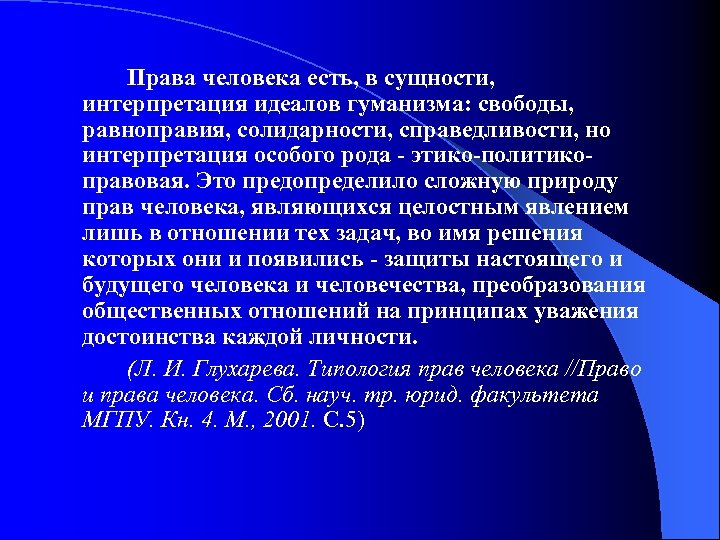 Права человека есть, в сущности, интерпретация идеалов гуманизма: свободы, равноправия, солидарности, справедливости, но интерпретация особого рода - этико-политико-правовая. Это предопределило сложную природу прав человека, являющихся целостным явлением лишь в отношении тех задач, во имя решения которых они и появились - защиты настоящего и будущего человека и человечества, преобразования общественных отношений на принципах уважения достоинства каждой личности.

(Л. И. Глухарева. Типология прав человека //Право и права человека. Сб. науч. тр. юрид. факультета МГПУ. Кн. 4. М., 2001. С.5)